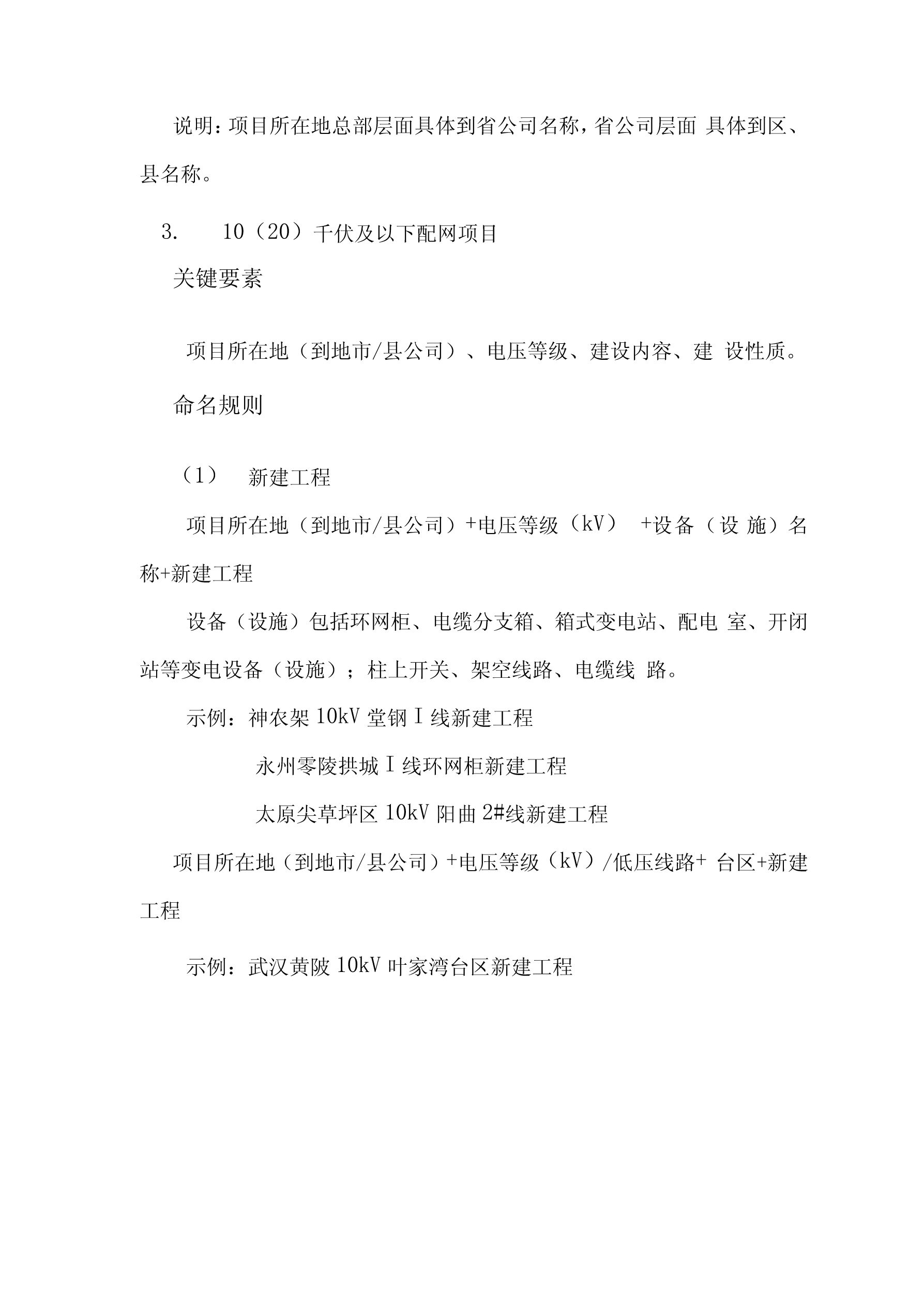 说明：项目所在地总部层面具体到省公司名称，省公司层面 具体到区、县名称。

3. 10（20）千伏及以下配网项目

关键要素

项目所在地（到地市/县公司）、电压等级、建设内容、建 设性质。

命名规则

（1） 新建工程

项目所在地（到地市/县公司）+电压等级（kV） +设备（设 施）名称+新建工程

设备（设施）包括环网柜、电缆分支箱、箱式变电站、配电 室、开闭站等变电设备（设施）；柱上开关、架空线路、电缆线 路。

示例：神农架 10kV 堂钢 I 线新建工程

永州零陵拱城 I 线环网柜新建工程

太原尖草坪区 10kV 阳曲 2#线新建工程

项目所在地（到地市/县公司）+电压等级（kV）/低压线路+ 台区+新建工程

示例：武汉黄陂 10kV 叶家湾台区新建工程